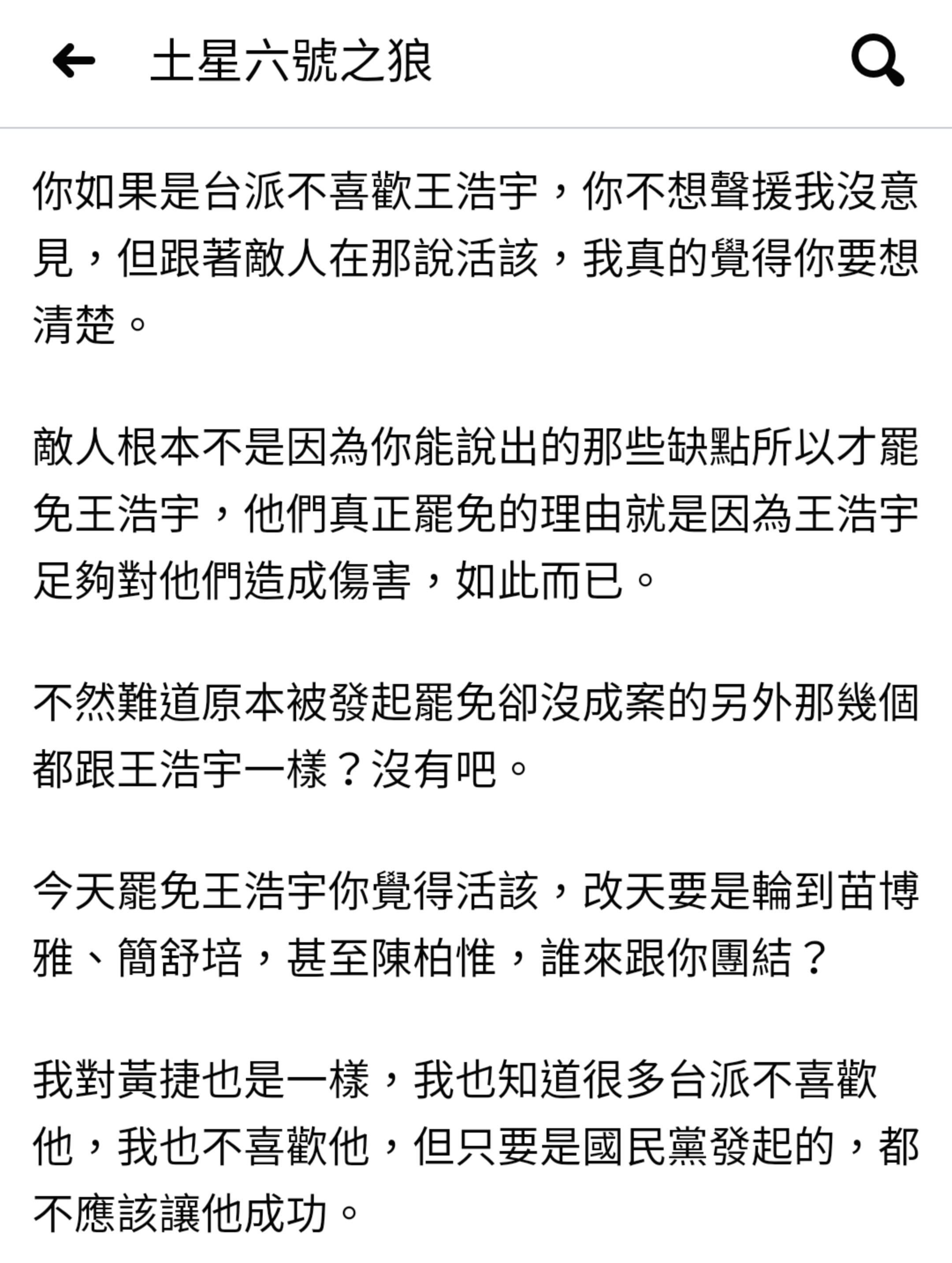 土星六號之狼

你如果是台派不喜歡王浩宇，你不想聲援我沒意見，但跟著敵人在那說活該，我真的覺得你要想清楚。

敵人根本不是因為你能說出的那些缺點所以才罷免王浩宇，他們真正罷免的理由就是因為王浩宇足夠對他們造成傷害，如此而已。

不然難道原本被發起罷免卻沒成案的另外那幾個都跟王浩宇一樣？沒有吧。

今天罷免王浩宇你覺得活該，改天要是輪到苗博雅、簡舒培，甚至陳柏惟，誰來跟你團結？

我對黃捷也是一樣，我也知道很多台派不喜歡他，我也不喜歡他，但只要是國民黨發起的，都不應該讓他成功。